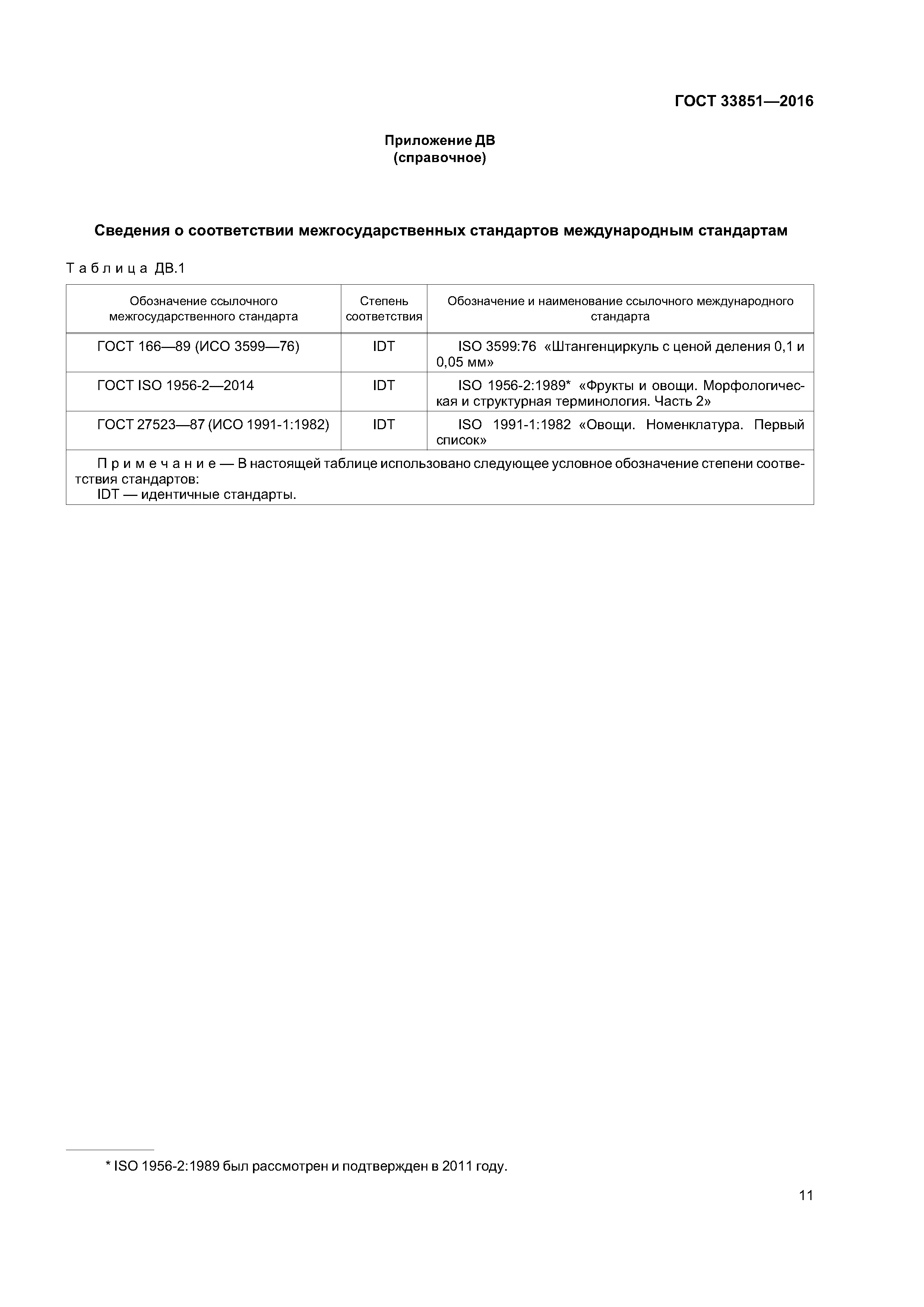 ГОСТ 33851—2016

Приложение ДВ
(справочное)

Сведения о соответствии межгосударственных стандартов международным стандартам

Таблица ДВ.1

| Обозначение ссылочного межгосударственного стандарта | Степень соответствия | Обозначение и наименование ссылочного международного стандарта |
|---|---|---|
| ГОСТ 166—89 (ИСО 3599—76) | IDT | ISO 3599:76 «Штангенциркуль с ценой деления 0,1 и 0,05 мм» |
| ГОСТ ISO 1956-2—2014 | IDT | ISO 1956-2:1989* «Фрукты и овощи. Морфологическая и структурная терминология. Часть 2» |
| ГОСТ 27523—87 (ИСО 1991-1:1982) | IDT | ISO 1991-1:1982 «Овощи. Номенклатура. Первый список» |

Примечание — В настоящей таблице использовано следующее условное обозначение степени соответствия стандартов:
IDT — идентичные стандарты.

* ISO 1956-2:1989 был рассмотрен и подтвержден в 2011 году.

11